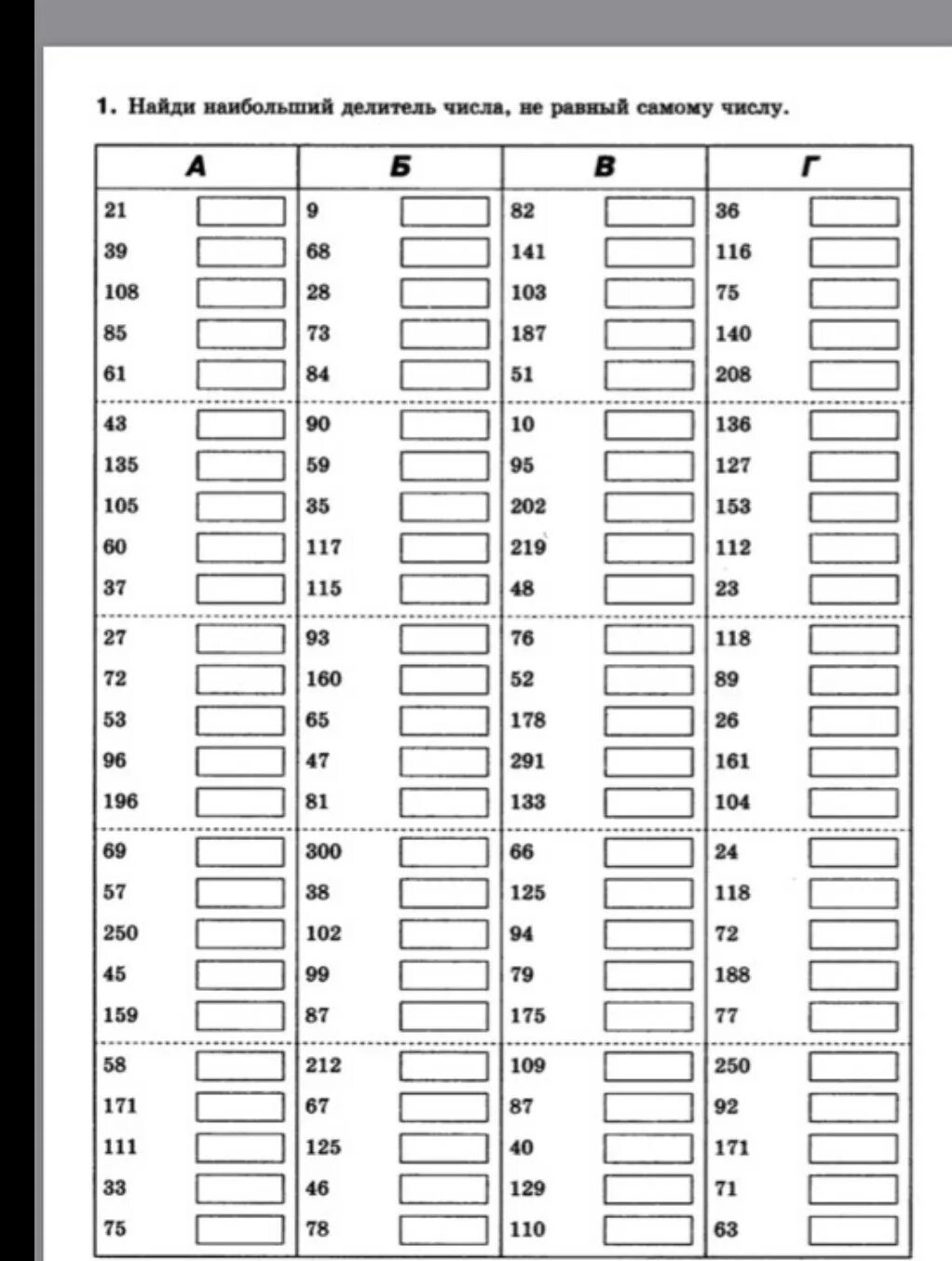 1. Найди наибольший делитель числа, не равный самому числу.

| А | Б | В | Г |
|---|---|---|---|
| 21 | 9 | 82 | 36 |
| 39 | 68 | 141 | 116 |
| 108 | 28 | 103 | 75 |
| 85 | 73 | 187 | 140 |
| 61 | 84 | 51 | 208 |
| 43 | 90 | 10 | 136 |
| 135 | 59 | 95 | 127 |
| 105 | 35 | 202 | 153 |
| 60 | 117 | 219 | 112 |
| 37 | 115 | 48 | 23 |
| 27 | 93 | 76 | 118 |
| 72 | 160 | 52 | 89 |
| 53 | 65 | 178 | 26 |
| 96 | 47 | 291 | 161 |
| 196 | 81 | 133 | 104 |
| 69 | 300 | 66 | 24 |
| 57 | 38 | 125 | 118 |
| 250 | 102 | 94 | 72 |
| 45 | 99 | 79 | 188 |
| 159 | 87 | 175 | 77 |
| 58 | 212 | 109 | 250 |
| 171 | 67 | 87 | 92 |
| 111 | 125 | 40 | 171 |
| 33 | 46 | 129 | 71 |
| 75 | 78 | 110 | 63 |